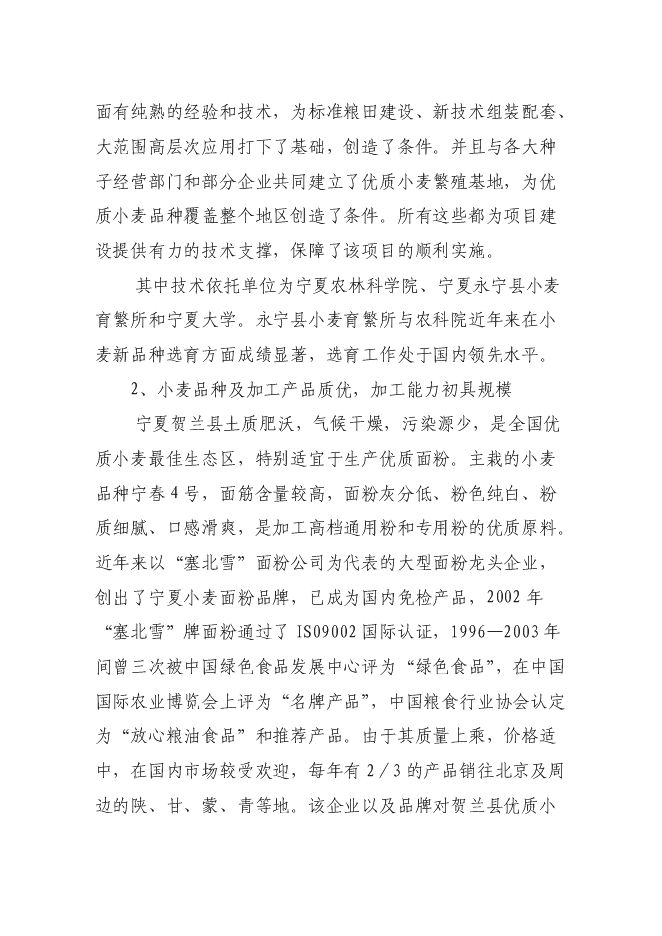 面有纯熟的经验和技术，为标准粮田建设、新技术组装配套、大范围高层次应用打下了基础，创造了条件。并且与各大种子经营部门和部分企业共同建立了优质小麦繁殖基地，为优质小麦品种覆盖整个地区创造了条件。所有这些都为项目建设提供有力的技术支撑，保障了该项目的顺利实施。

其中技术依托单位为宁夏农林科学院、宁夏永宁县小麦育繁所和宁夏大学。永宁县小麦育繁所与农科院近年来在小麦新品种选育方面成绩显著，选育工作处于国内领先水平。

2、小麦品种及加工产品质优，加工能力初具规模

宁夏贺兰县土质肥沃，气候干燥，污染源少，是全国优质小麦最佳生态区，特别适宜于生产优质面粉。主栽的小麦品种宁春4号，面筋含量较高，面粉灰分低、粉色纯白、粉质细腻、口感滑爽，是加工高档通用粉和专用粉的优质原料。近年来以“塞北雪”面粉公司为代表的大型面粉龙头企业，创出了宁夏小麦面粉品牌，已成为国内免检产品，2002年“塞北雪”牌面粉通过了ISO9002国际认证，1996—2003年间曾三次被中国绿色食品发展中心评为“绿色食品”，在中国国际农业博览会上评为“名牌产品”，中国粮食行业协会认定为“放心粮油食品”和推荐产品。由于其质量上乘，价格适中，在国内市场较受欢迎，每年有2／3的产品销往北京及周边的陕、甘、蒙、青等地。该企业以及品牌对贺兰县优质小